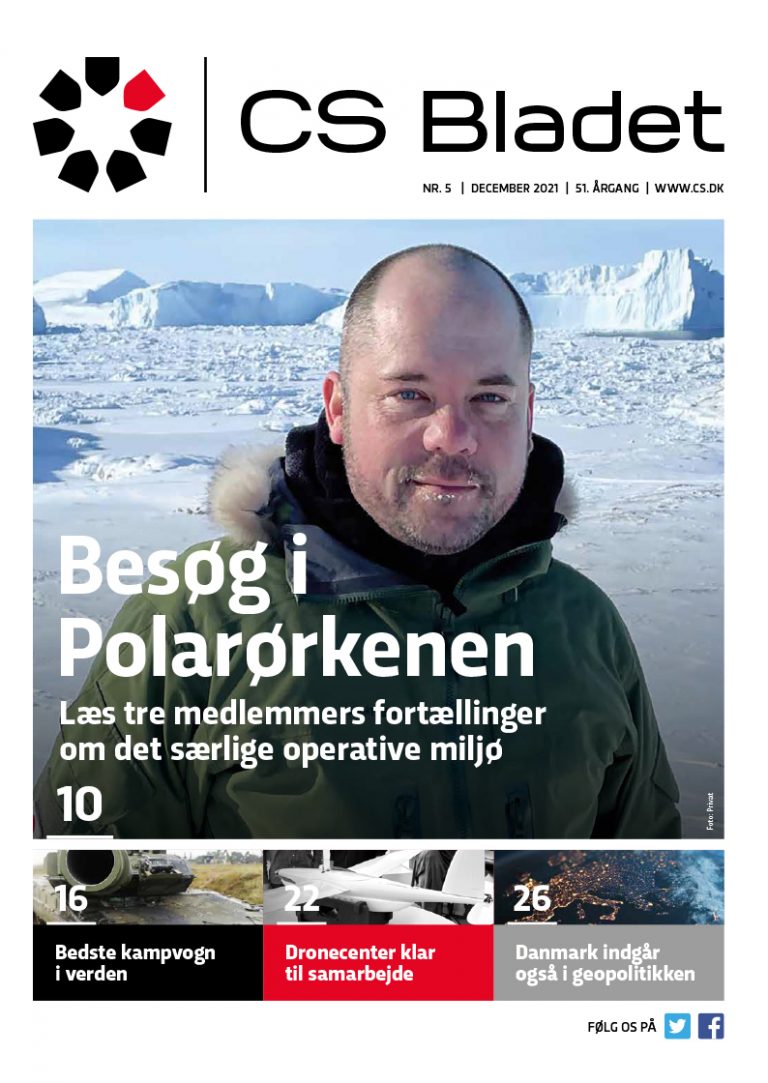 CS Bladet

NR. 5 | DECEMBER 2021 | 51. ÅRGANG | WWW.CS.DK

Besøg i Polarørkenen

Læs tre medlemmers fortællinger om det særlige operative miljø

10

Foto: Privat

16
Bedste kampvogn i verden

22
Dronecenter klar til samarbejde

26
Danmark indgår også i geopolitikken

FØLG OS PÅ